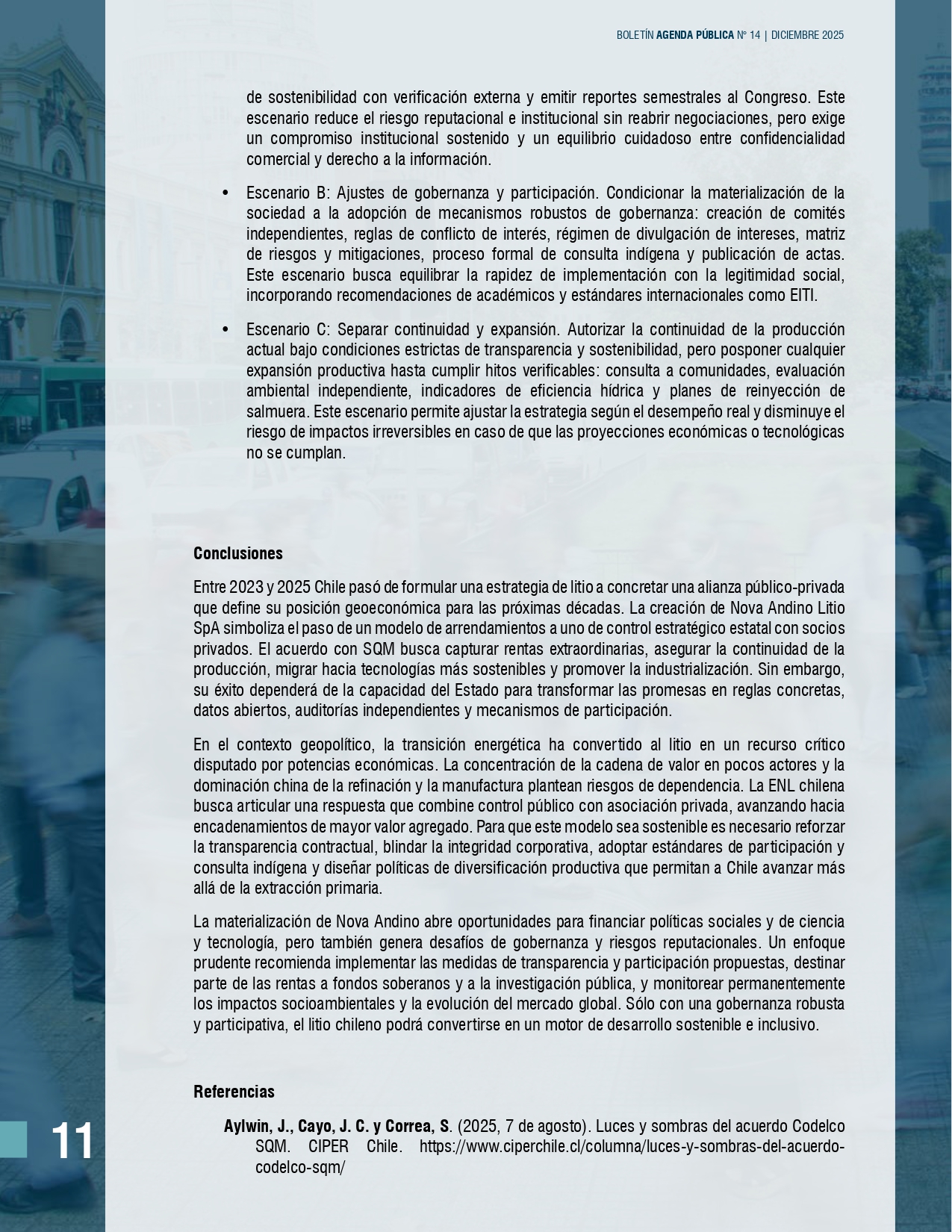 BOLETÍN AGENDA PÚBLICA Nº 14 | DICIEMBRE 2025

de sostenibilidad con verificación externa y emitir reportes semestrales al Congreso. Este escenario reduce el riesgo reputacional e institucional sin reabrir negociaciones, pero exige un compromiso institucional sostenido y un equilibrio cuidadoso entre confidencialidad comercial y derecho a la información.

• Escenario B: Ajustes de gobernanza y participación. Condicionar la materialización de la sociedad a la adopción de mecanismos robustos de gobernanza: creación de comités independientes, reglas de conflicto de interés, régimen de divulgación de intereses, matriz de riesgos y mitigaciones, proceso formal de consulta indígena y publicación de actas. Este escenario busca equilibrar la rapidez de implementación con la legitimidad social, incorporando recomendaciones de académicos y estándares internacionales como EITI.

• Escenario C: Separar continuidad y expansión. Autorizar la continuidad de la producción actual bajo condiciones estrictas de transparencia y sostenibilidad, pero posponer cualquier expansión productiva hasta cumplir hitos verificables: consulta a comunidades, evaluación ambiental independiente, indicadores de eficiencia hídrica y planes de reinyección de salmuera. Este escenario permite ajustar la estrategia según el desempeño real y disminuye el riesgo de impactos irreversibles en caso de que las proyecciones económicas o tecnológicas no se cumplan.

Conclusiones

Entre 2023 y 2025 Chile pasó de formular una estrategia de litio a concretar una alianza público-privada que define su posición geoeconómica para las próximas décadas. La creación de Nova Andino Litio SpA simboliza el paso de un modelo de arrendamientos a uno de control estratégico estatal con socios privados. El acuerdo con SQM busca capturar rentas extraordinarias, asegurar la continuidad de la producción, migrar hacia tecnologías más sostenibles y promover la industrialización. Sin embargo, su éxito dependerá de la capacidad del Estado para transformar las promesas en reglas concretas, datos abiertos, auditorías independientes y mecanismos de participación.

En el contexto geopolítico, la transición energética ha convertido al litio en un recurso crítico disputado por potencias económicas. La concentración de la cadena de valor en pocos actores y la dominación china de la refinación y la manufactura plantean riesgos de dependencia. La ENL chilena busca articular una respuesta que combine control público con asociación privada, avanzando hacia encadenamientos de mayor valor agregado. Para que este modelo sea sostenible es necesario reforzar la transparencia contractual, blindar la integridad corporativa, adoptar estándares de participación y consulta indígena y diseñar políticas de diversificación productiva que permitan a Chile avanzar más allá de la extracción primaria.

La materialización de Nova Andino abre oportunidades para financiar políticas sociales y de ciencia y tecnología, pero también genera desafíos de gobernanza y riesgos reputacionales. Un enfoque prudente recomienda implementar las medidas de transparencia y participación propuestas, destinar parte de las rentas a fondos soberanos y a la investigación pública, y monitorear permanentemente los impactos socioambientales y la evolución del mercado global. Sólo con una gobernanza robusta y participativa, el litio chileno podrá convertirse en un motor de desarrollo sostenible e inclusivo.

Referencias

Aylwin, J., Cayo, J. C. y Correa, S. (2025, 7 de agosto). Luces y sombras del acuerdo Codelco SQM. CIPER Chile. https://www.ciperchile.cl/columna/luces-y-sombras-del-acuerdo-codelco-sqm/

11